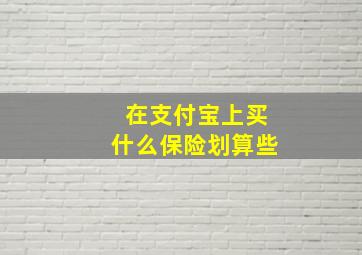 在支付宝上买
什么保险划算些